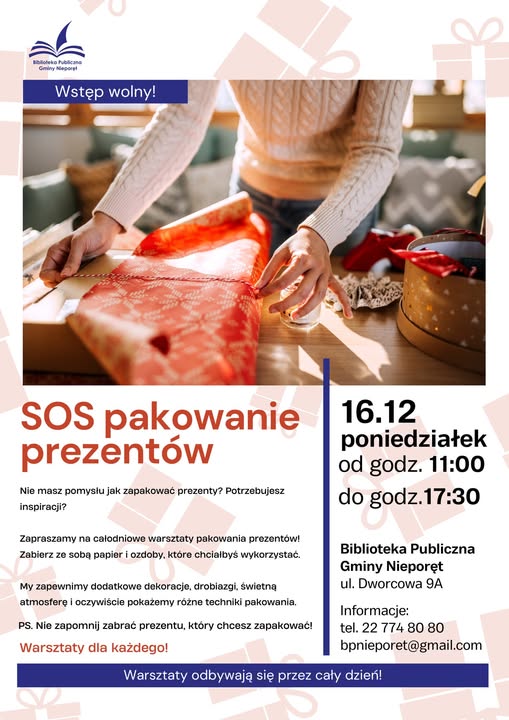 Biblioteka Publiczna Gminy Nieporęt

Wstęp wolny!

SOS pakowanie prezentów

Nie masz pomysłu jak zapakować prezenty? Potrzebujesz inspiracji?

Zapraszamy na całodniowe warsztaty pakowania prezentów! Zabierz ze sobą papier i ozdoby, które chciałbyś wykorzystać.

My zapewnimy dodatkowe dekoracje, drobiazgi, świetną atmosferę i oczywiście pokażemy różne techniki pakowania.

PS. Nie zapomnij zabrać prezentu, który chcesz zapakować!

Warsztaty dla każdego!

16.12
poniedziałek
od godz. 11:00
do godz.17:30

Biblioteka Publiczna
Gminy Nieporęt
ul. Dworcowa 9A

Informacje:
tel. 22 774 80 80
bpnieporet@gmail.com

Warsztaty odbywają się przez cały dzień!